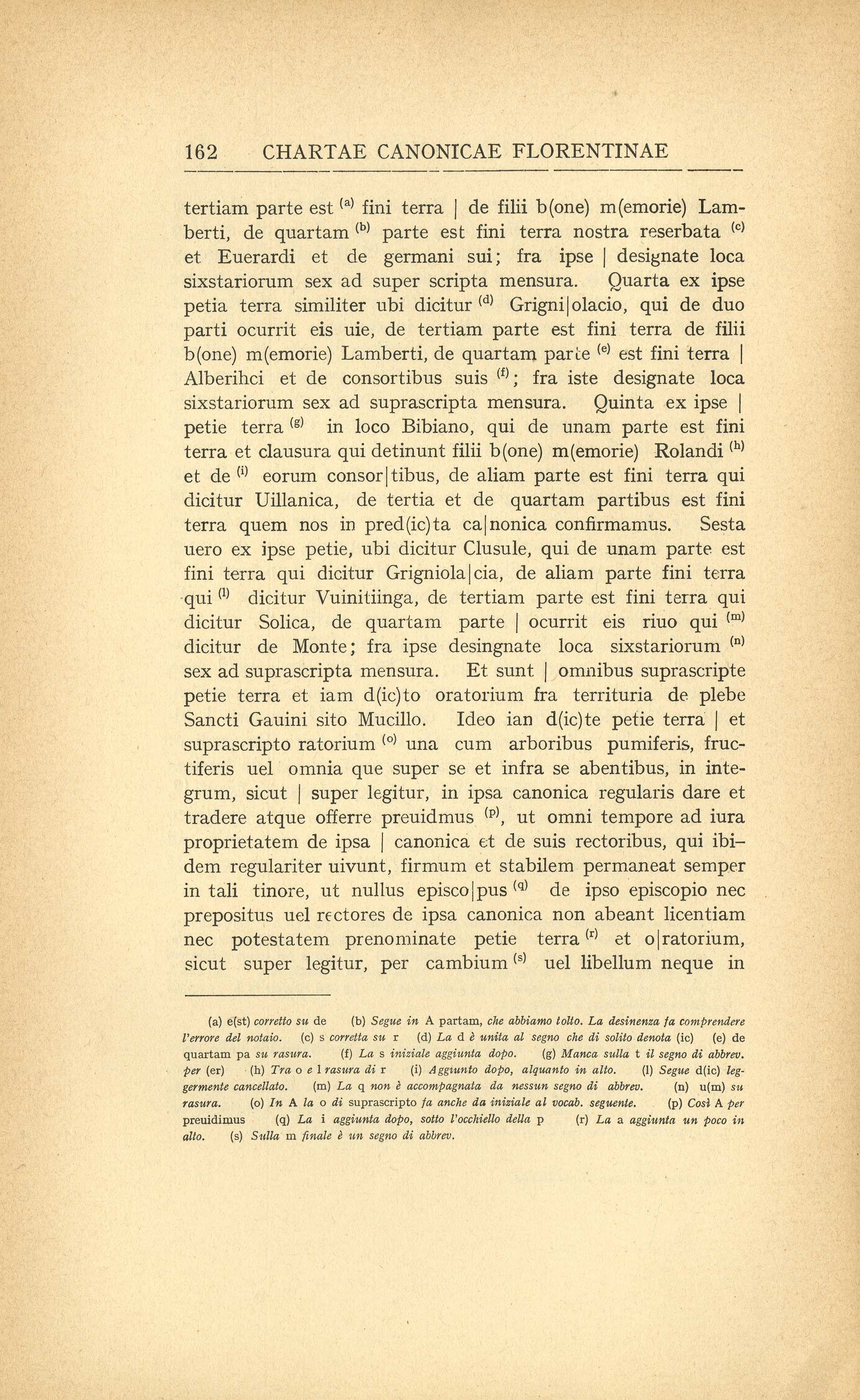 162 CHARTAE CANONICAE FLORENTINAE

tertiam parte est $^{(a)}$ fini terra | de filii b(one) m(emorie) Lamberti, de quartam $^{(b)}$ parte est fini terra nostra reserbata $^{(c)}$ et Euerardi et de germani sui; fra ipse | designate loca sixstariorum sex ad super scripta mensura. Quarta ex ipse petia terra similiter ubi dicitur $^{(d)}$ Grigni|olacio, qui de duo parti ocurrit eis uie, de tertiam parte est fini terra de filii b(one) m(emorie) Lamberti, de quartam parte $^{(e)}$ est fini terra | Alberihci et de consortibus suis $^{(f)}$; fra iste designate loca sixstariorum sex ad suprascripta mensura. Quinta ex ipse | petie terra $^{(g)}$ in loco Bibiano, qui de unam parte est fini terra et clausura qui detinunt filii b(one) m(emorie) Rolandi $^{(h)}$ et de $^{(i)}$ eorum consor|tibus, de aliam parte est fini terra qui dicitur Uillanica, de tertia et de quartam partibus est fini terra quem nos in pred(ic)ta ca|nonica confirmamus. Sesta uero ex ipse petie, ubi dicitur Clusule, qui de unam parte est fini terra qui dicitur Grigniola|cia, de aliam parte fini terra qui $^{(l)}$ dicitur Vuinitiinga, de tertiam parte est fini terra qui dicitur Solica, de quartam parte | ocurrit eis riuo qui $^{(m)}$ dicitur de Monte; fra ipse desingnate loca sixstariorum $^{(n)}$ sex ad suprascripta mensura. Et sunt | omnibus suprascripte petie terra et iam d(ic)to oratorium fra territuria de plebe Sancti Gauini sito Mucillo. Ideo ian d(ic)te petie terra | et suprascripto ratorium $^{(o)}$ una cum arboribus pumiferis, fructiferis uel omnia que super se et infra se abentibus, in integrum, sicut | super legitur, in ipsa canonica regularis dare et tradere atque offerre preuidmus $^{(p)}$, ut omni tempore ad iura proprietatem de ipsa | canonica et de suis rectoribus, qui ibidem regulariter uivunt, firmum et stabilem permaneat semper in tali tinore, ut nullus episco|pus $^{(q)}$ de ipso episcopio nec prepositus uel rectores de ipsa canonica non abeant licentiam nec potestatem prenominate petie terra $^{(r)}$ et o|ratorium, sicut super legitur, per cambium $^{(s)}$ uel libellum neque in

(a) e(st) corretto su de (b) Segue in A partam, che abbiamo tolto. La desinenza fa comprendere l'errore del notaio. (c) s corretta su r (d) La d è unita al segno che di solito denota (ic) (e) de quartam pa su rasura. (f) La s iniziale aggiunta dopo. (g) Manca sulla t il segno di abbrev. per (er) (h) Tra o e l rasura di r (i) Aggiunto dopo, alquanto in alto. (l) Segue d(ic) leggermente cancellato. (m) La q non è accompagnata da nessun segno di abbrev. (n) u(m) su rasura. (o) In A la o di suprascripto fa anche da iniziale al vocab. seguente. (p) Così A per preuidimus (q) La i aggiunta dopo, sotto l'occhiello della p (r) La a aggiunta un poco in alto. (s) Sulla m finale è un segno di abbrev.